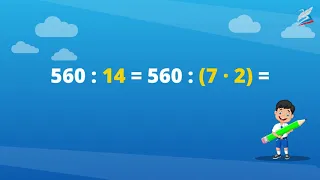 $560 : 14 = 560 : (7 \cdot 2) =$